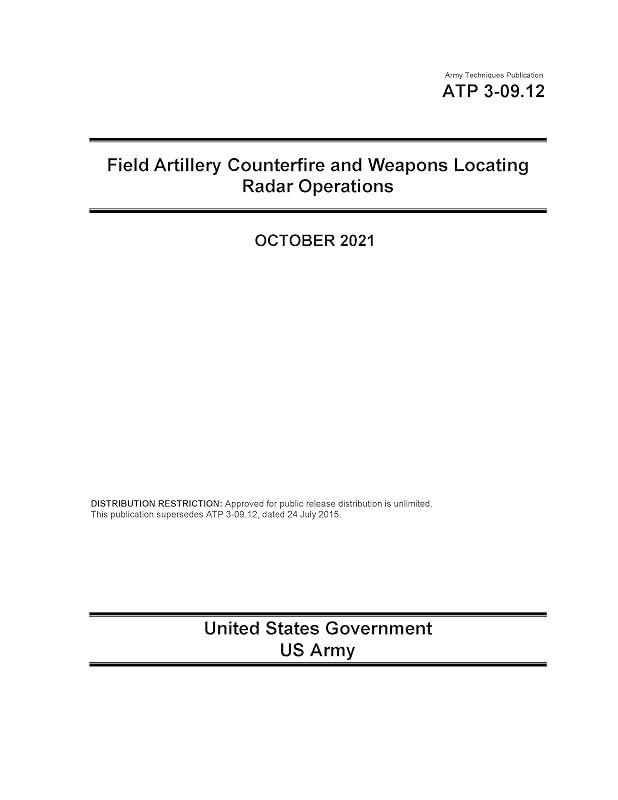 Army Techniques Publication
ATP 3-09.12

Field Artillery Counterfire and Weapons Locating Radar Operations

OCTOBER 2021

DISTRIBUTION RESTRICTION: Approved for public release distribution is unlimited.
This publication supersedes ATP 3-09.12, dated 24 July 2015.

United States Government
US Army